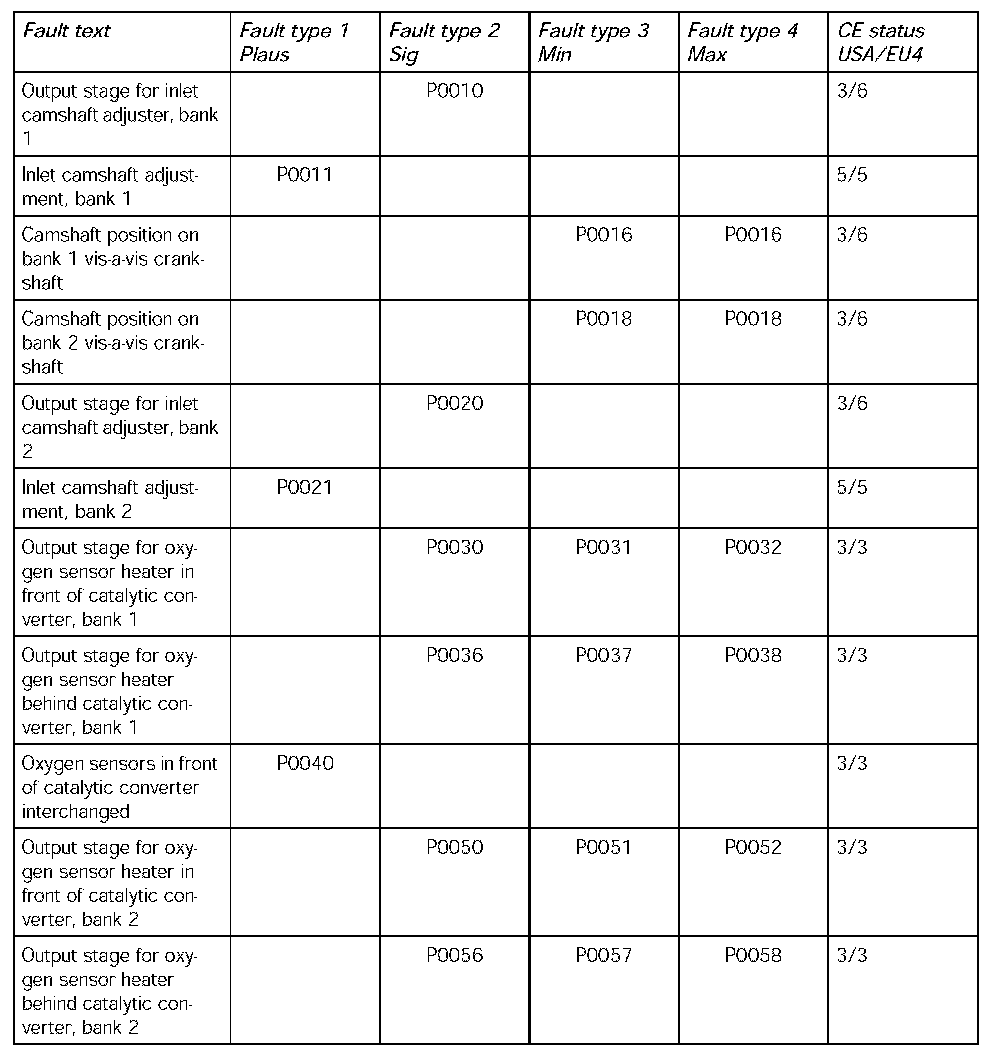 | Fault text | Fault type 1 Plaus | Fault type 2 Sig | Fault type 3 Min | Fault type 4 Max | CE status USA/EU4 |
|---|---|---|---|---|---|
| Output stage for inlet camshaft adjuster, bank 1 | | P0010 | | | 3/6 |
| Inlet camshaft adjustment, bank 1 | P0011 | | | | 5/5 |
| Camshaft position on bank 1 vis-a-vis crankshaft | | | P0016 | P0016 | 3/6 |
| Camshaft position on bank 2 vis-a-vis crankshaft | | | P0018 | P0018 | 3/6 |
| Output stage for inlet camshaft adjuster, bank 2 | | P0020 | | | 3/6 |
| Inlet camshaft adjustment, bank 2 | P0021 | | | | 5/5 |
| Output stage for oxygen sensor heater in front of catalytic converter, bank 1 | | P0030 | P0031 | P0032 | 3/3 |
| Output stage for oxygen sensor heater behind catalytic converter, bank 1 | | P0036 | P0037 | P0038 | 3/3 |
| Oxygen sensors in front of catalytic converter interchanged | P0040 | | | | 3/3 |
| Output stage for oxygen sensor heater in front of catalytic converter, bank 2 | | P0050 | P0051 | P0052 | 3/3 |
| Output stage for oxygen sensor heater behind catalytic converter, bank 2 | | P0056 | P0057 | P0058 | 3/3 |